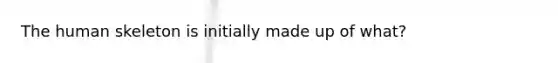 The human skeleton is initially made up of what?